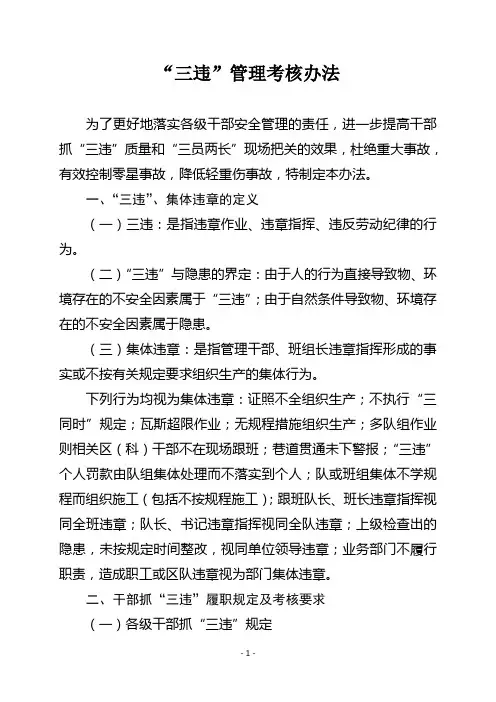 “三违”管理考核办法

为了更好地落实各级干部安全管理的责任，进一步提高干部抓“三违”质量和“三员两长”现场把关的效果，杜绝重大事故，有效控制零星事故，降低轻重伤事故，特制定本办法。

一、“三违”、集体违章的定义

（一）三违：是指违章作业、违章指挥、违反劳动纪律的行为。

（二）“三违”与隐患的界定：由于人的行为直接导致物、环境存在的不安全因素属于“三违”；由于自然条件导致物、环境存在的不安全因素属于隐患。

（三）集体违章：是指管理干部、班组长违章指挥形成的事实或不按有关规定要求组织生产的集体行为。

下列行为均视为集体违章：证照不全组织生产；不执行“三同时”规定；瓦斯超限作业；无规程措施组织生产；多队组作业则相关区（科）干部不在现场跟班；巷道贯通未下警报；“三违”个人罚款由队组集体处理而不落实到个人；队或班组集体不学规程而组织施工（包括不按规程施工）；跟班队长、班长违章指挥视同全班违章；队长、书记违章指挥视同全队违章；上级检查出的隐患，未按规定时间整改，视同单位领导违章；业务部门不履行职责，造成职工或区队违章视为部门集体违章。

二、干部抓“三违”履职规定及考核要求

（一）各级干部抓“三违”规定

- 1 -